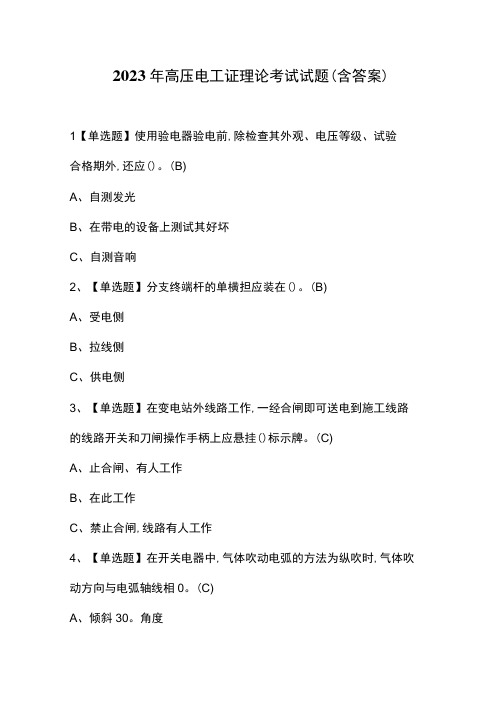 2023年高压电工证理论考试试题(含答案)

1【单选题】使用验电器验电前,除检查其外观、电压等级、试验合格期外,还应()。(B)

A、自测发光

B、在带电的设备上测试其好坏

C、自测音响

2、【单选题】分支终端杆的单横担应装在()。(B)

A、受电侧

B、拉线侧

C、供电侧

3、【单选题】在变电站外线路工作,一经合闸即可送电到施工线路的线路开关和刀闸操作手柄上应悬挂()标示牌。(C)

A、止合闸、有人工作

B、在此工作

C、禁止合闸,线路有人工作

4、【单选题】在开关电器中,气体吹动电弧的方法为纵吹时,气体吹动方向与电弧轴线相0。(C)

A、倾斜30。角度